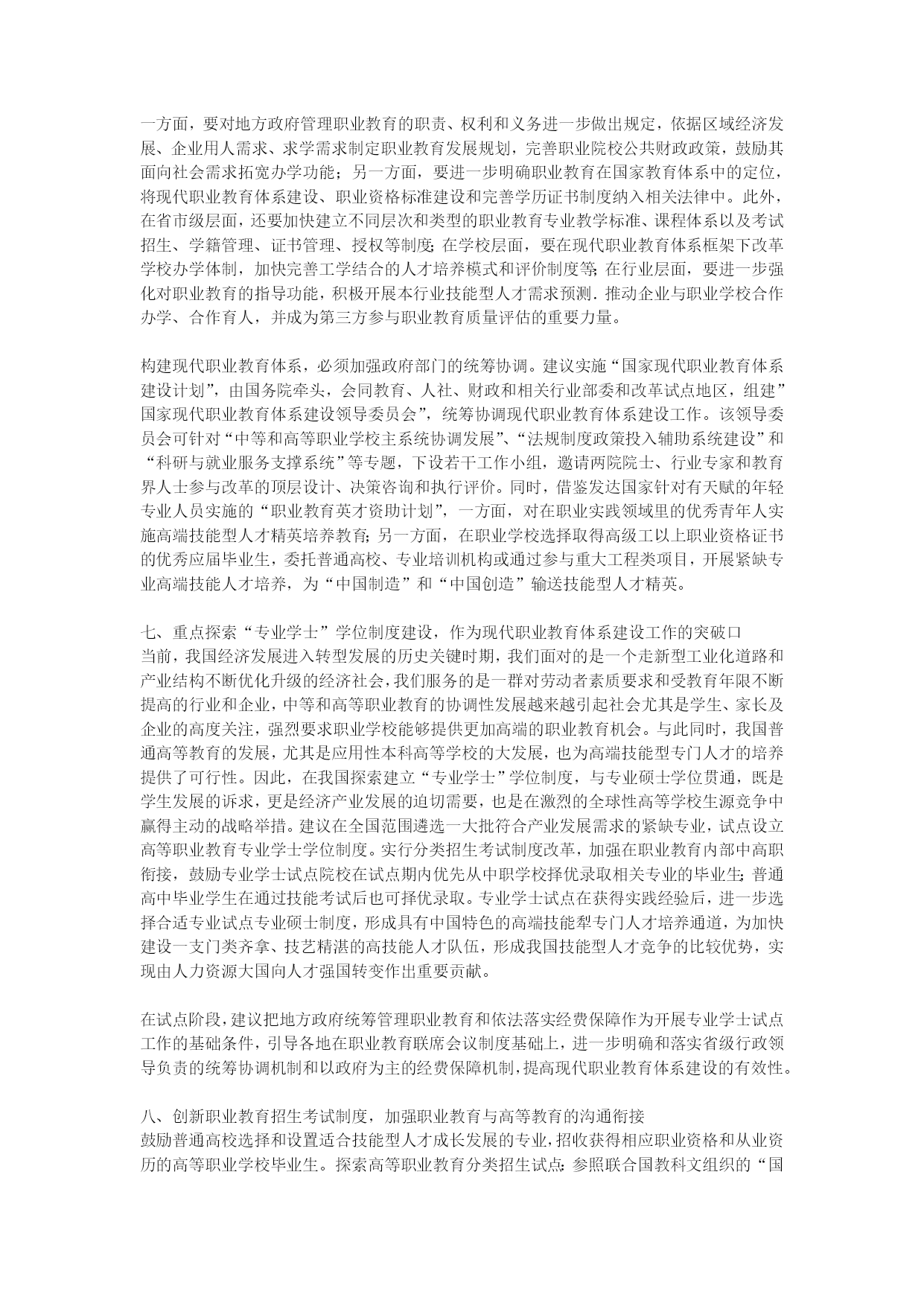 一方面，要对地方政府管理职业教育的职责、权利和义务进一步做出规定，依据区域经济发展、企业用人需求、求学需求制定职业教育发展规划，完善职业院校公共财政政策，鼓励其面向社会需求拓宽办学功能；另一方面，要进一步明确职业教育在国家教育体系中的定位，将现代职业教育体系建设、职业资格标准建设和完善学历证书制度纳入相关法律中。此外，在省市级层面，还要加快建立不同层次和类型的职业教育专业教学标准、课程体系以及考试招生、学籍管理、证书管理、授权等制度；在学校层面，要在现代职业教育体系框架下改革学校办学体制，加快完善工学结合的人才培养模式和评价制度等；在行业层面，要进一步强化对职业教育的指导功能，积极开展本行业技能型人才需求预测．推动企业与职业学校合作办学、合作育人，并成为第三方参与职业教育质量评估的重要力量。

构建现代职业教育体系，必须加强政府部门的统筹协调。建议实施“国家现代职业教育体系建设计划”，由国务院牵头，会同教育、人社、财政和相关行业部委和改革试点地区，组建”国家现代职业教育体系建设领导委员会”，统筹协调现代职业教育体系建设工作。该领导委员会可针对“中等和高等职业学校主系统协调发展”、“法规制度政策投入辅助系统建设”和“科研与就业服务支撑系统”等专题，下设若干工作小组，邀请两院院士、行业专家和教育界人士参与改革的顶层设计、决策咨询和执行评价。同时，借鉴发达国家针对有天赋的年轻专业人员实施的“职业教育英才资助计划”，一方面，对在职业实践领域里的优秀青年人实施高端技能型人才精英培养教育；另一方面，在职业学校选择取得高级工以上职业资格证书的优秀应届毕业生，委托普通高校、专业培训机构或通过参与重大工程类项目，开展紧缺专业高端技能人才培养，为“中国制造”和“中国创造”输送技能型人才精英。

七、重点探索“专业学士”学位制度建设，作为现代职业教育体系建设工作的突破口
当前，我国经济发展进入转型发展的历史关键时期，我们面对的是一个走新型工业化道路和产业结构不断优化升级的经济社会，我们服务的是一群对劳动者素质要求和受教育年限不断提高的行业和企业，中等和高等职业教育的协调性发展越来越引起社会尤其是学生、家长及企业的高度关注，强烈要求职业学校能够提供更加高端的职业教育机会。与此同时，我国普通高等教育的发展，尤其是应用性本科高等学校的大发展，也为高端技能型专门人才的培养提供了可行性。因此，在我国探索建立“专业学士”学位制度，与专业硕士学位贯通，既是学生发展的诉求，更是经济产业发展的迫切需要，也是在激烈的全球性高等学校生源竞争中赢得主动的战略举措。建议在全国范围遴选一大批符合产业发展需求的紧缺专业，试点设立高等职业教育专业学士学位制度。实行分类招生考试制度改革，加强在职业教育内部中高职衔接，鼓励专业学士试点院校在试点期内优先从中职学校择优录取相关专业的毕业生；普通高中毕业学生在通过技能考试后也可择优录取。专业学士试点在获得实践经验后，进一步选择合适专业试点专业硕士制度，形成具有中国特色的高端技能犁专门人才培养通道，为加快建设一支门类齐拿、技艺精湛的高技能人才队伍，形成我国技能型人才竞争的比较优势，实现由人力资源大国向人才强国转变作出重要贡献。

在试点阶段，建议把地方政府统筹管理职业教育和依法落实经费保障作为开展专业学士试点工作的基础条件，引导各地在职业教育联席会议制度基础上，进一步明确和落实省级行政领导负责的统筹协调机制和以政府为主的经费保障机制，提高现代职业教育体系建设的有效性。

八、创新职业教育招生考试制度，加强职业教育与高等教育的沟通衔接
鼓励普通高校选择和设置适合技能型人才成长发展的专业，招收获得相应职业资格和从业资历的高等职业学校毕业生。探索高等职业教育分类招生试点；参照联合国教科文组织的“国